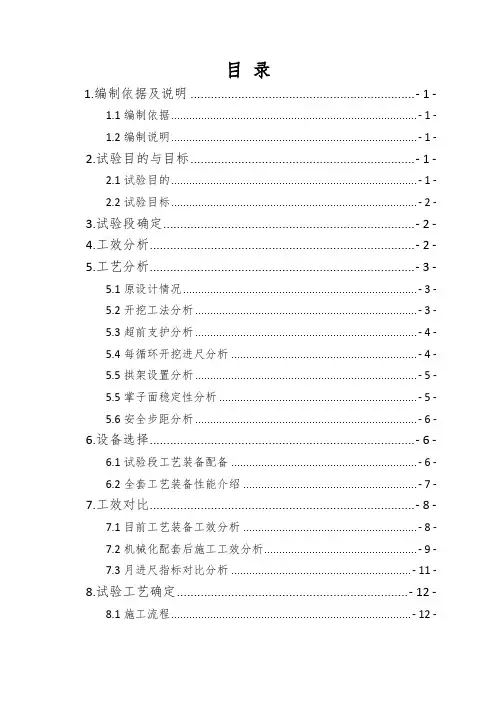 目 录

1.编制依据及说明 - 1 -
1.1 编制依据 - 1 -
1.2 编制说明 - 1 -
2.试验目的与目标 - 1 -
2.1 试验目的 - 1 -
2.2 试验目标 - 2 -
3.试验段确定 - 2 -
4.工效分析 - 2 -
5.工艺分析 - 3 -
5.1 原设计情况 - 3 -
5.2 开挖工法分析 - 3 -
5.3 超前支护分析 - 4 -
5.4 每循环开挖进尺分析 - 4 -
5.5 拱架设置分析 - 5 -
5.5 掌子面稳定性分析 - 5 -
5.6 安全步距分析 - 6 -
6.设备选择 - 6 -
6.1 试验段工艺装备配备 - 6 -
6.2 全套工艺装备性能介绍 - 7 -
7.工效对比 - 8 -
7.1 目前工艺装备工效分析 - 8 -
7.2 机械化配套后施工工效分析 - 9 -
7.3 月进尺指标对比分析 - 11 -
8.试验工艺确定 - 12 -
8.1 施工流程 - 12 -